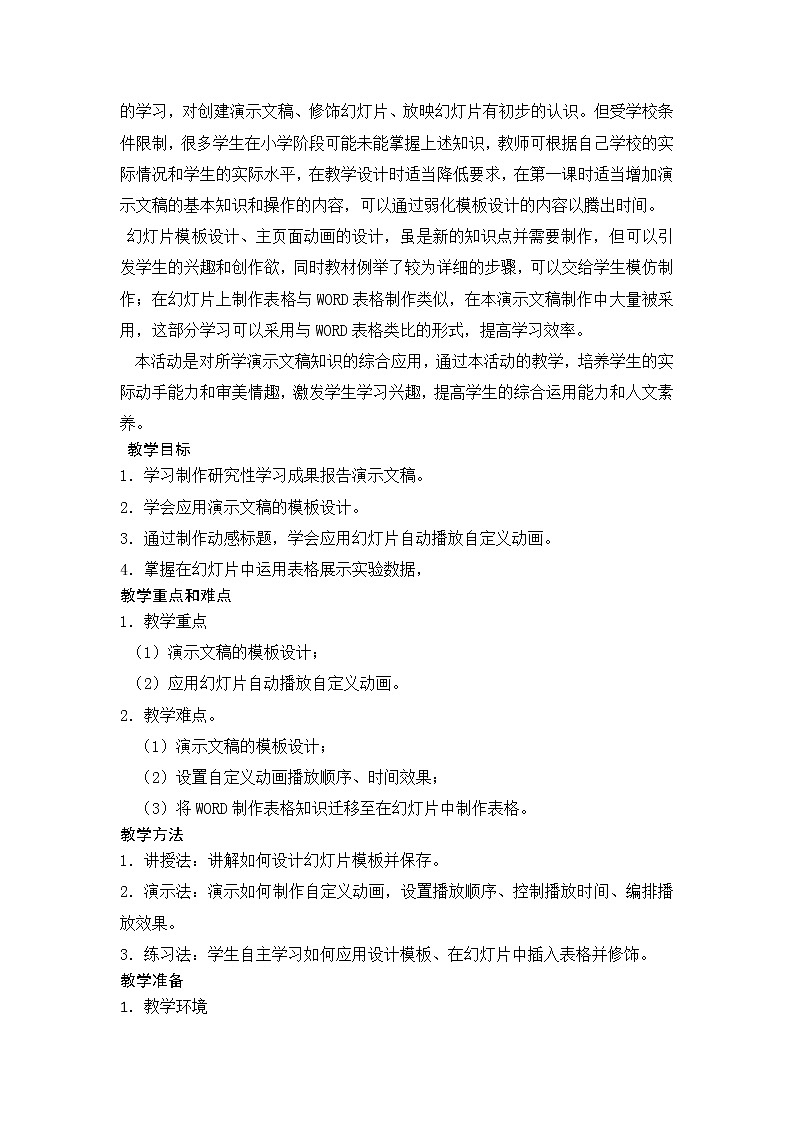 的学习，对创建演示文稿、修饰幻灯片、放映幻灯片有初步的认识。但受学校条件限制，很多学生在小学阶段可能未能掌握上述知识，教师可根据自己学校的实际情况和学生的实际水平，在教学设计时适当降低要求，在第一课时适当增加演示文稿的基本知识和操作的内容，可以通过弱化模板设计的内容以腾出时间。

幻灯片模板设计、主页面动画的设计，虽是新的知识点并需要制作，但可以引发学生的兴趣和创作欲，同时教材例举了较为详细的步骤，可以交给学生模仿制作；在幻灯片上制作表格与 WORD 表格制作类似，在本演示文稿制作中大量被采用，这部分学习可以采用与 WORD 表格类比的形式，提高学习效率。

本活动是对所学演示文稿知识的综合应用，通过本活动的教学，培养学生的实际动手能力和审美情趣，激发学生学习兴趣，提高学生的综合运用能力和人文素养。

教学目标
1．学习制作研究性学习成果报告演示文稿。
2．学会应用演示文稿的模板设计。
3．通过制作动感标题，学会应用幻灯片自动播放自定义动画。
4．掌握在幻灯片中运用表格展示实验数据，

教学重点和难点
1．教学重点
（1）演示文稿的模板设计；
（2）应用幻灯片自动播放自定义动画。
2．教学难点。
（1）演示文稿的模板设计；
（2）设置自定义动画播放顺序、时间效果；
（3）将 WORD 制作表格知识迁移至在幻灯片中制作表格。

教学方法
1．讲授法：讲解如何设计幻灯片模板并保存。
2．演示法：演示如何制作自定义动画，设置播放顺序、控制播放时间、编排播放效果。
3．练习法：学生自主学习如何应用设计模板、在幻灯片中插入表格并修饰。

教学准备
1．教学环境